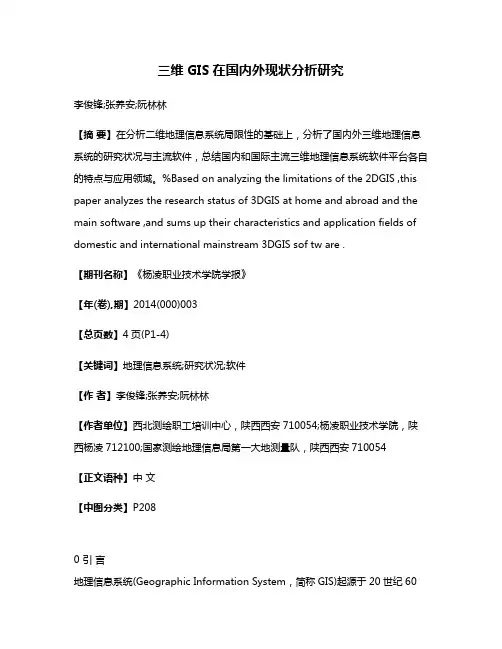 三维 GIS 在国内外现状分析研究

李俊锋;张养安;阮林林

【摘 要】在分析二维地理信息系统局限性的基础上，分析了国内外三维地理信息系统的研究状况与主流软件，总结国内和国际主流三维地理信息系统软件平台各自的特点与应用领域。%Based on analyzing the limitations of the 2DGIS ,this paper analyzes the research status of 3DGIS at home and abroad and the main software ,and sums up their characteristics and application fields of domestic and international mainstream 3DGIS sof tw are .

【期刊名称】《杨凌职业技术学院学报》

【年(卷),期】2014(000)003

【总页数】4 页(P1-4)

【关键词】地理信息系统;研究状况;软件

【作 者】李俊锋;张养安;阮林林

【作者单位】西北测绘职工培训中心，陕西西安 710054;杨凌职业技术学院，陕西杨凌 712100;国家测绘地理信息局第一大地测量队，陕西西安 710054

【正文语种】中 文

【中图分类】P208

0 引 言

地理信息系统(Geographic Information System，简称 GIS)起源于 20 世纪 60